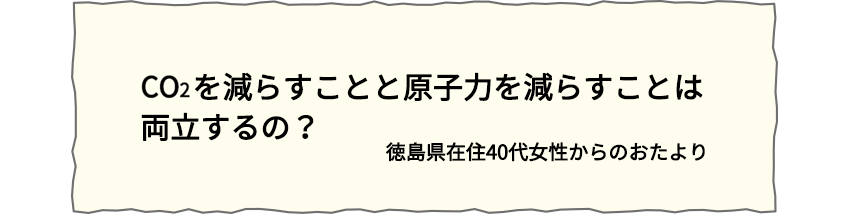 $CO_2$を減らすことと原子力を減らすことは両立するの？

徳島県在住40代女性からのおたより